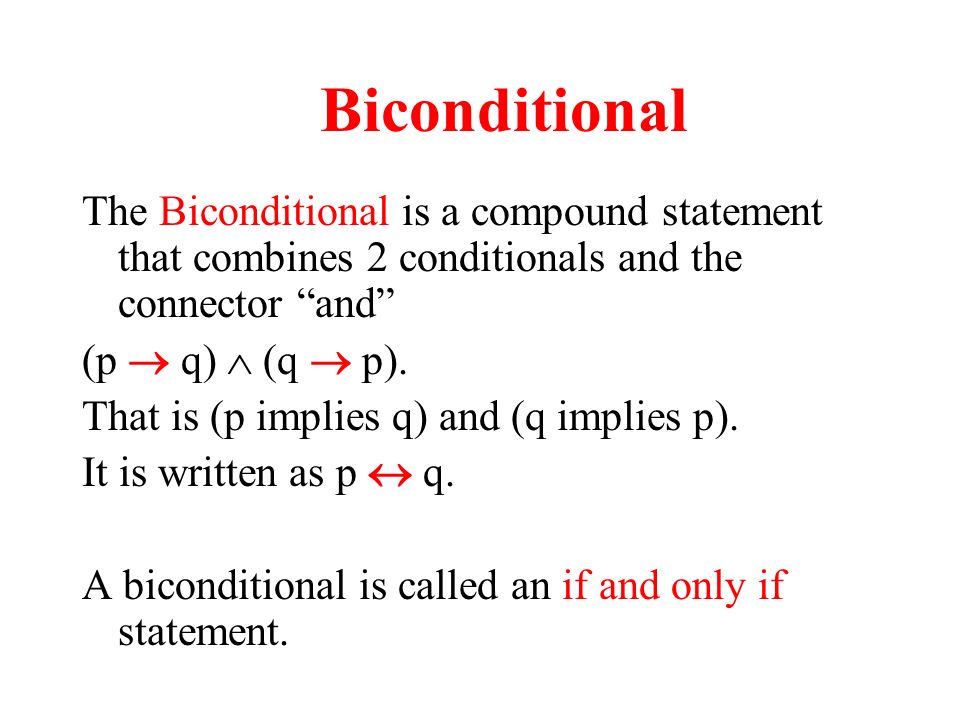 Biconditional

The Biconditional is a compound statement that combines 2 conditionals and the connector “and”

$(p \rightarrow q) \wedge (q \rightarrow p)$.

That is (p implies q) and (q implies p).

It is written as $p \leftrightarrow q$.

A biconditional is called an if and only if statement.